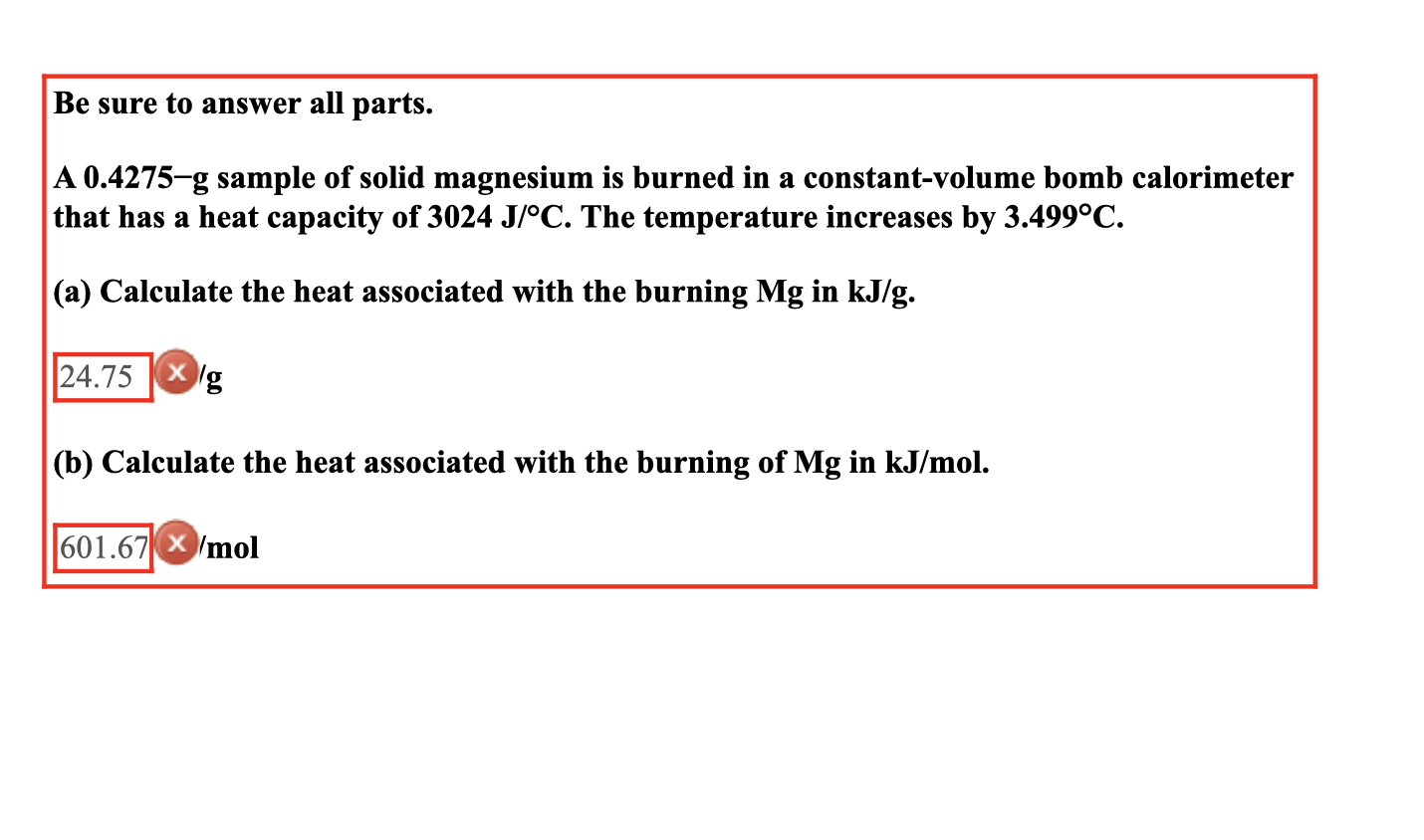 Be sure to answer all parts.

A 0.4275−g sample of solid magnesium is burned in a constant-volume bomb calorimeter that has a heat capacity of 3024 J/°C. The temperature increases by 3.499°C.

(a) Calculate the heat associated with the burning Mg in kJ/g.

24.75 /g

(b) Calculate the heat associated with the burning of Mg in kJ/mol.

601.67 /mol